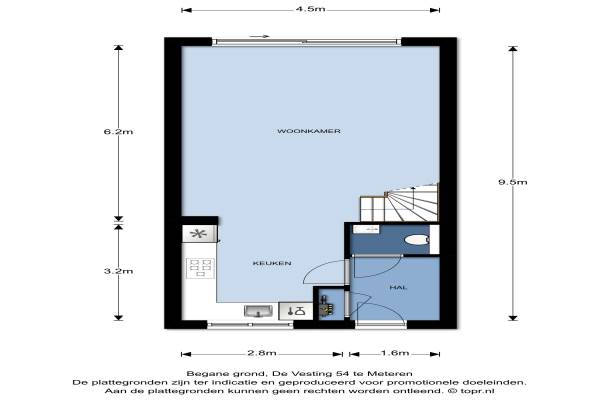 4.5m

6.2m

WOONKAMER

9.5m

3.2m

KEUKEN

HAL

2.8m

1.6m

Begane grond, De Vesting 54 te Meteren
De plattegronden zijn ter indicatie en geproduceerd voor promotionele doeleinden.
Aan de plattegronden kunnen geen rechten worden ontleend. © topr.nl